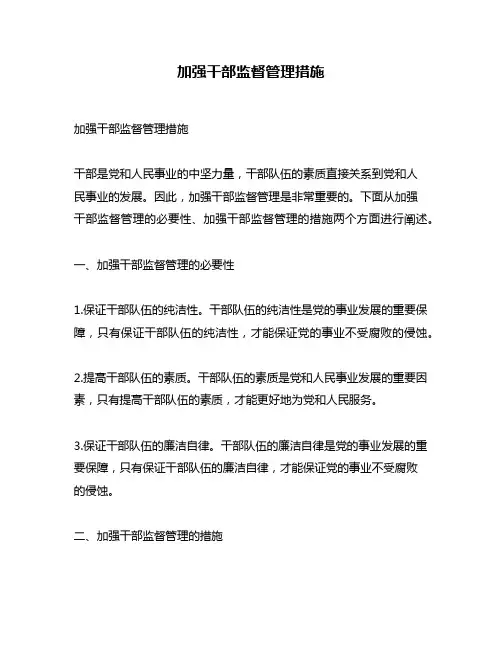 加强干部监督管理措施

加强干部监督管理措施

干部是党和人民事业的中坚力量，干部队伍的素质直接关系到党和人民事业的发展。因此，加强干部监督管理是非常重要的。下面从加强干部监督管理的必要性、加强干部监督管理的措施两个方面进行阐述。

一、加强干部监督管理的必要性

1.保证干部队伍的纯洁性。干部队伍的纯洁性是党的事业发展的重要保障，只有保证干部队伍的纯洁性，才能保证党的事业不受腐败的侵蚀。

2.提高干部队伍的素质。干部队伍的素质是党和人民事业发展的重要因素，只有提高干部队伍的素质，才能更好地为党和人民服务。

3.保证干部队伍的廉洁自律。干部队伍的廉洁自律是党的事业发展的重要保障，只有保证干部队伍的廉洁自律，才能保证党的事业不受腐败的侵蚀。

二、加强干部监督管理的措施